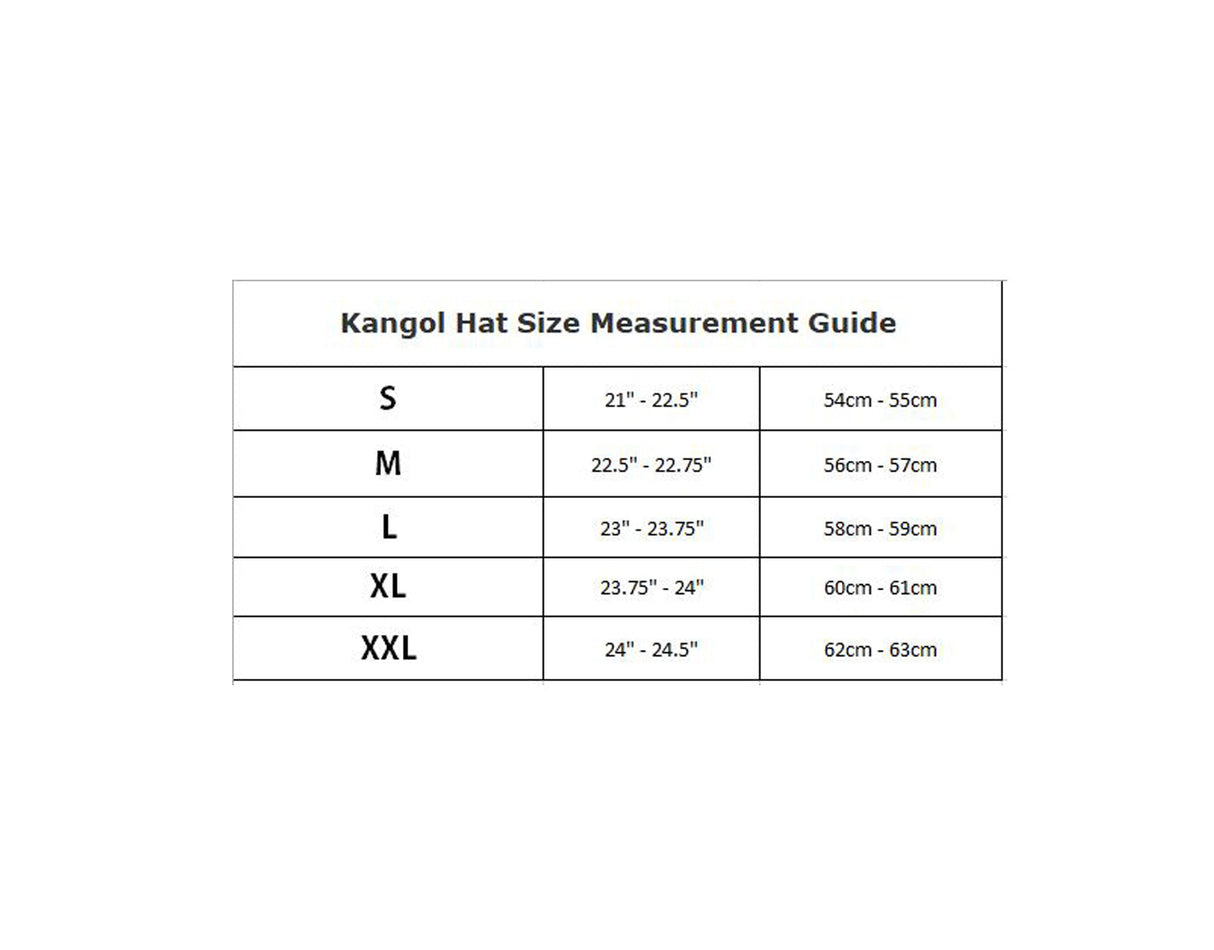 Kangol Hat Size Measurement Guide

| S | 21" - 22.5" | 54cm - 55cm |
|---|---|---|
| M | 22.5" - 22.75" | 56cm - 57cm |
| L | 23" - 23.75" | 58cm - 59cm |
| XL | 23.75" - 24" | 60cm - 61cm |
| XXL | 24" - 24.5" | 62cm - 63cm |